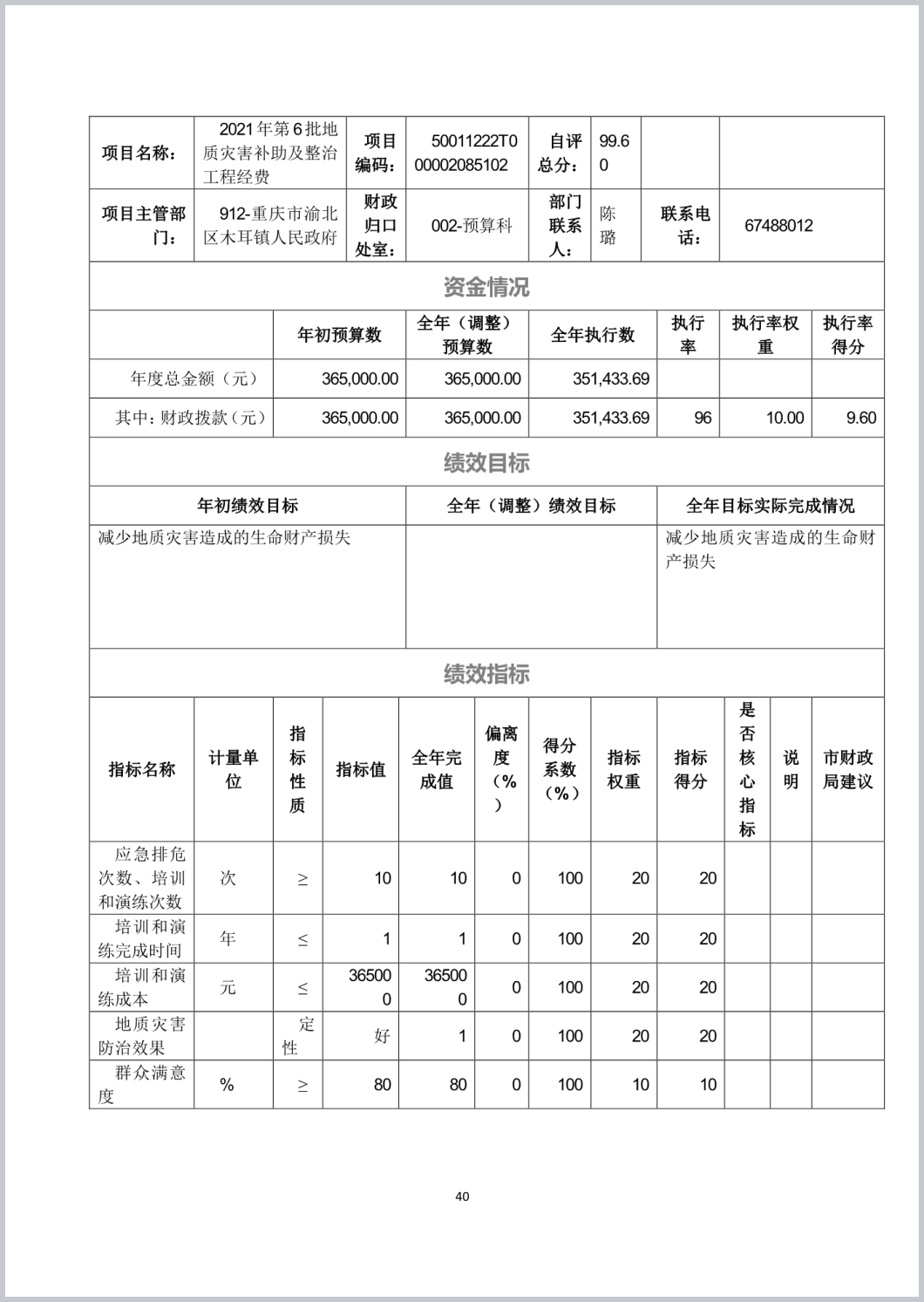 | 项目名称: | 2021年第6批地质灾害补助及整治工程经费 | 项目编码: | 50011222T000002085102 | 自评总分: | 99.60 | | |
|---|---|---|---|---|---|---|---|
| 项目主管部门: | 912-重庆市渝北区木耳镇人民政府 | 财政归口处室: | 002-预算科 | 部门联系人: | 陈璐 | 联系电话: | 67488012 |

资金情况

| | 年初预算数 | 全年（调整）预算数 | 全年执行数 | 执行率 | 执行率权重 | 执行率得分 |
|---|---|---|---|---|---|---|
| 年度总金额（元） | 365,000.00 | 365,000.00 | 351,433.69 | | | |
| 其中：财政拨款（元） | 365,000.00 | 365,000.00 | 351,433.69 | 96 | 10.00 | 9.60 |

绩效目标

| 年初绩效目标 | 全年（调整）绩效目标 | 全年目标实际完成情况 |
|---|---|---|
| 减少地质灾害造成的生命财产损失 | | 减少地质灾害造成的生命财产损失 |

绩效指标

| 指标名称 | 计量单位 | 指标性质 | 指标值 | 全年完成值 | 偏离度（%） | 得分系数（%） | 指标权重 | 指标得分 | 是否核心指标 | 说明 | 市财政局建议 |
|---|---|---|---|---|---|---|---|---|---|---|---|
| 应急排危次数、培训和演练次数 | 次 | ≥ | 10 | 10 | 0 | 100 | 20 | 20 | | | |
| 培训和演练完成时间 | 年 | ≤ | 1 | 1 | 0 | 100 | 20 | 20 | | | |
| 培训和演练成本 | 元 | ≤ | 365000 | 365000 | 0 | 100 | 20 | 20 | | | |
| 地质灾害防治效果 | | 定性 | 好 | 1 | 0 | 100 | 20 | 20 | | | |
| 群众满意度 | % | ≥ | 80 | 80 | 0 | 100 | 10 | 10 | | | |

40